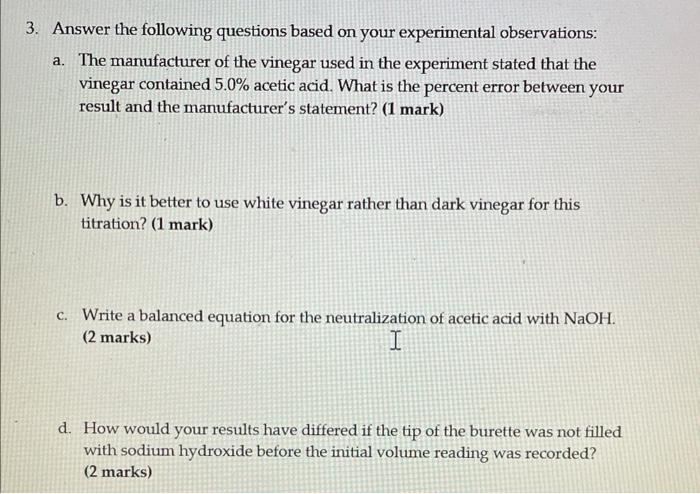 3. Answer the following questions based on your experimental observations:

a. The manufacturer of the vinegar used in the experiment stated that the vinegar contained 5.0% acetic acid. What is the percent error between your result and the manufacturer's statement? (1 mark)

b. Why is it better to use white vinegar rather than dark vinegar for this titration? (1 mark)

c. Write a balanced equation for the neutralization of acetic acid with NaOH. (2 marks)

d. How would your results have differed if the tip of the burette was not filled with sodium hydroxide before the initial volume reading was recorded? (2 marks)